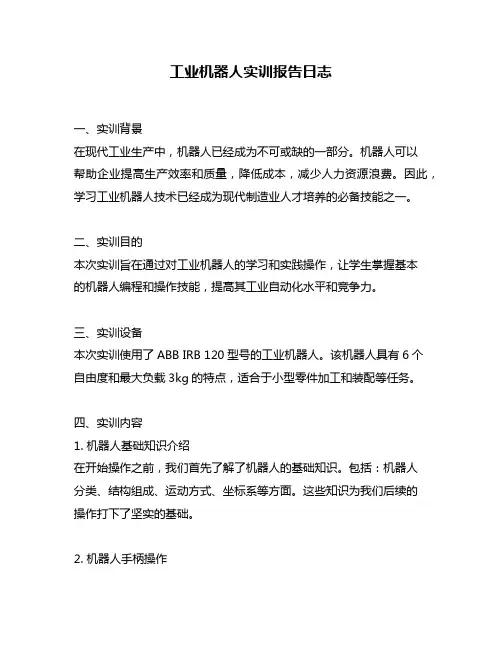 工业机器人实训报告日志

一、实训背景
在现代工业生产中，机器人已经成为不可或缺的一部分。机器人可以帮助企业提高生产效率和质量，降低成本，减少人力资源浪费。因此，学习工业机器人技术已经成为现代制造业人才培养的必备技能之一。

二、实训目的
本次实训旨在通过对工业机器人的学习和实践操作，让学生掌握基本的机器人编程和操作技能，提高其工业自动化水平和竞争力。

三、实训设备
本次实训使用了 ABB IRB 120 型号的工业机器人。该机器人具有 6 个自由度和最大负载 3kg 的特点，适合于小型零件加工和装配等任务。

四、实训内容
1. 机器人基础知识介绍
在开始操作之前，我们首先了解了机器人的基础知识。包括：机器人分类、结构组成、运动方式、坐标系等方面。这些知识为我们后续的操作打下了坚实的基础。

2. 机器人手柄操作